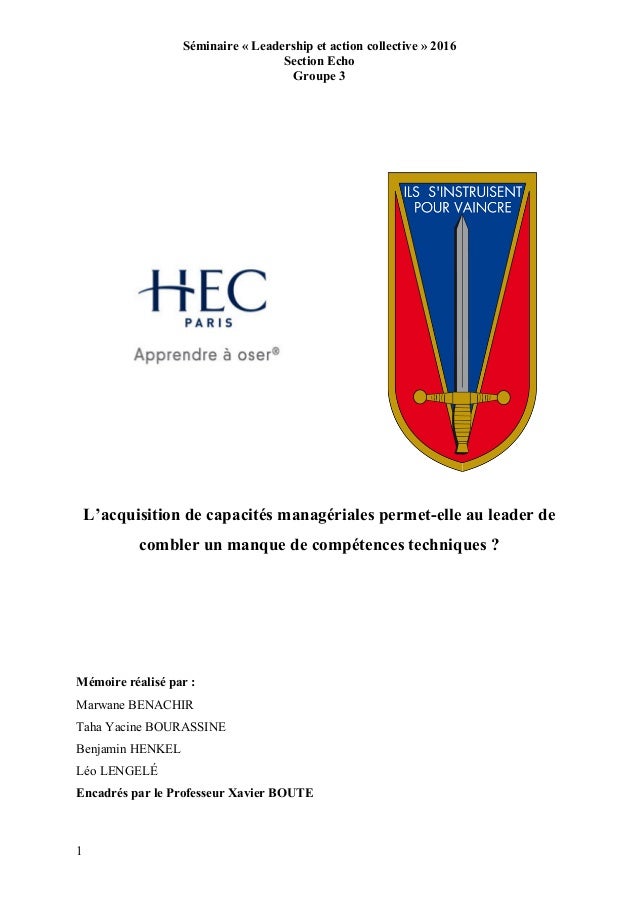 Séminaire « Leadership et action collective » 2016
Section Echo
Groupe 3

HEC
PARIS
Apprendre à oser®

ILS S'INSTRUISENT POUR VAINCRE

L'acquisition de capacités managériales permet-elle au leader de combler un manque de compétences techniques ?

Mémoire réalisé par :
Marwane BENACHIR
Taha Yacine BOURASSINE
Benjamin HENKEL
Léo LENGELÉ
Encadrés par le Professeur Xavier BOUTE

1